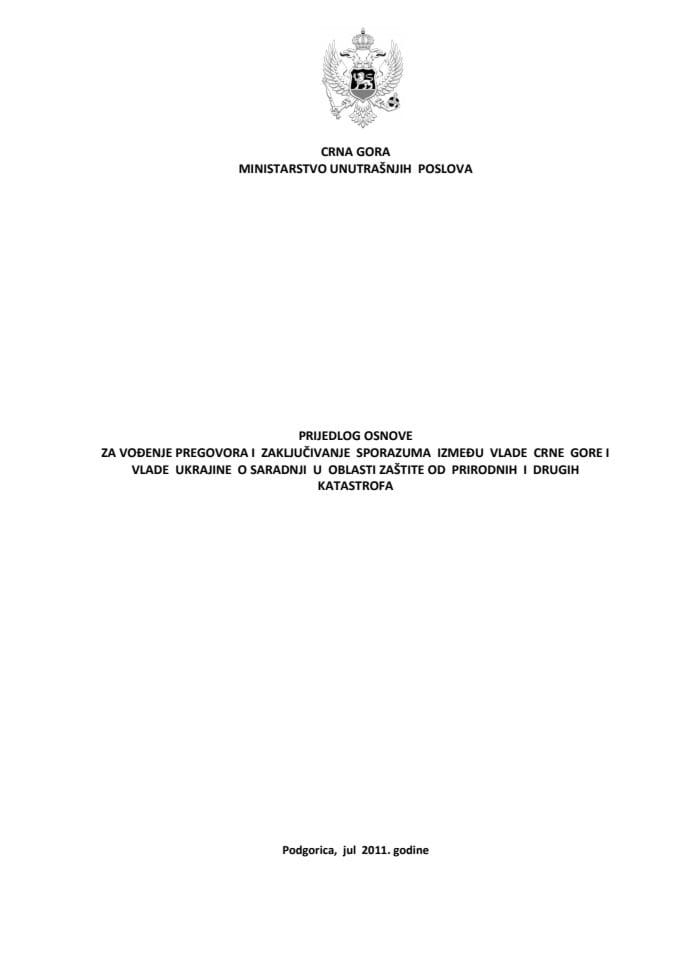 CRNA GORA
MINISTARSTVO UNUTRAŠNJIH POSLOVA

PRIJEDLOG OSNOVE
ZA VOĐENJE PREGOVORA I ZAKLJUČIVANJE SPORAZUMA IZMEĐU VLADE CRNE GORE I VLADE UKRAJINE O SARADNJI U OBLASTI ZAŠTITE OD PRIRODNIH I DRUGIH KATASTROFA

Podgorica, jul 2011. godine